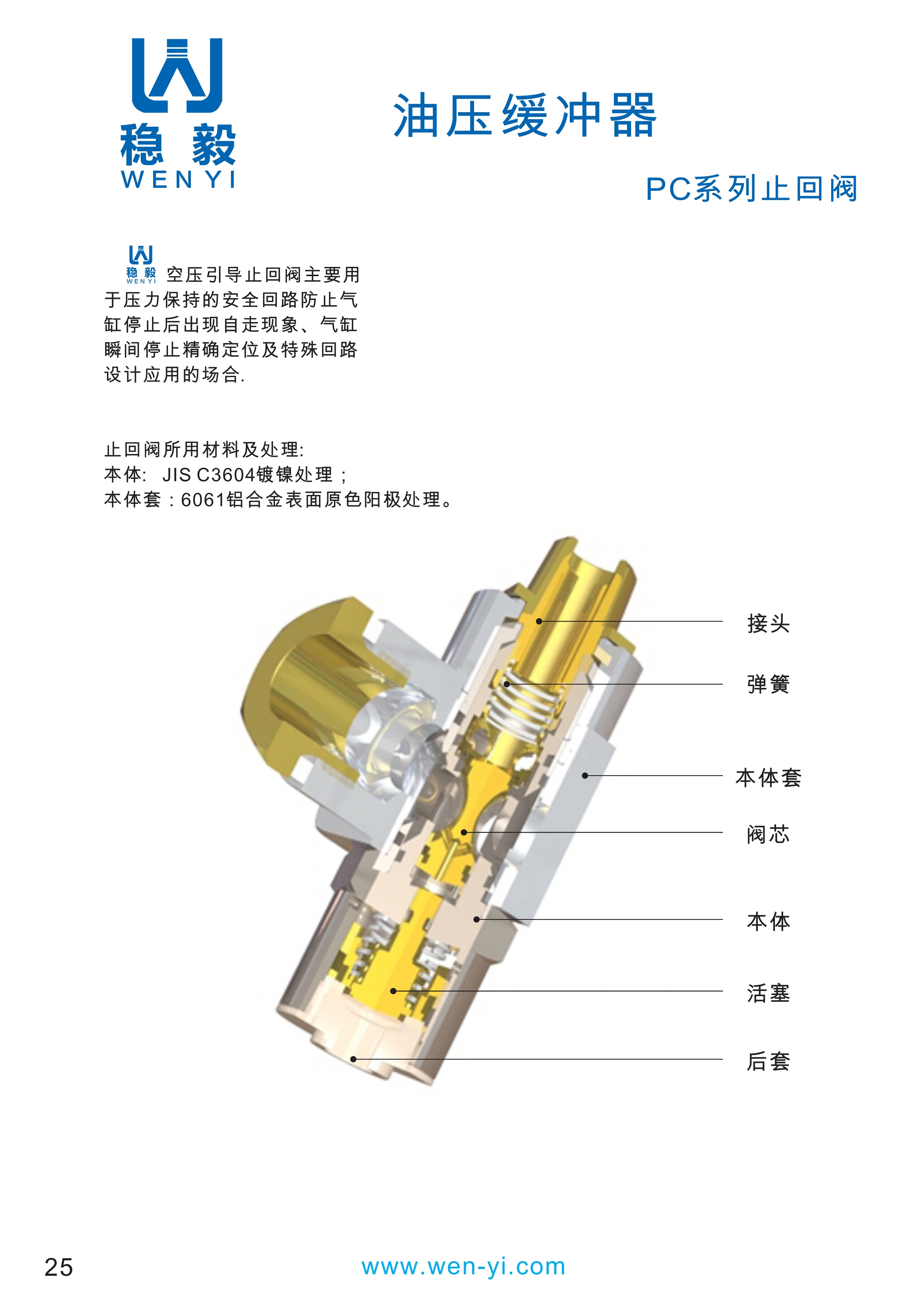 稳毅
WEN YI

油压缓冲器

PC系列止回阀

稳毅
WEN YI
空压引导止回阀主要用于压力保持的安全回路防止气缸停止后出现自走现象、气缸瞬间停止精确定位及特殊回路设计应用的场合.

止回阀所用材料及处理:
本体: JIS C3604镀镍处理；
本体套：6061铝合金表面原色阳极处理。

接头
弹簧
本体套
阀芯
本体
活塞
后套

25
www.wen-yi.com